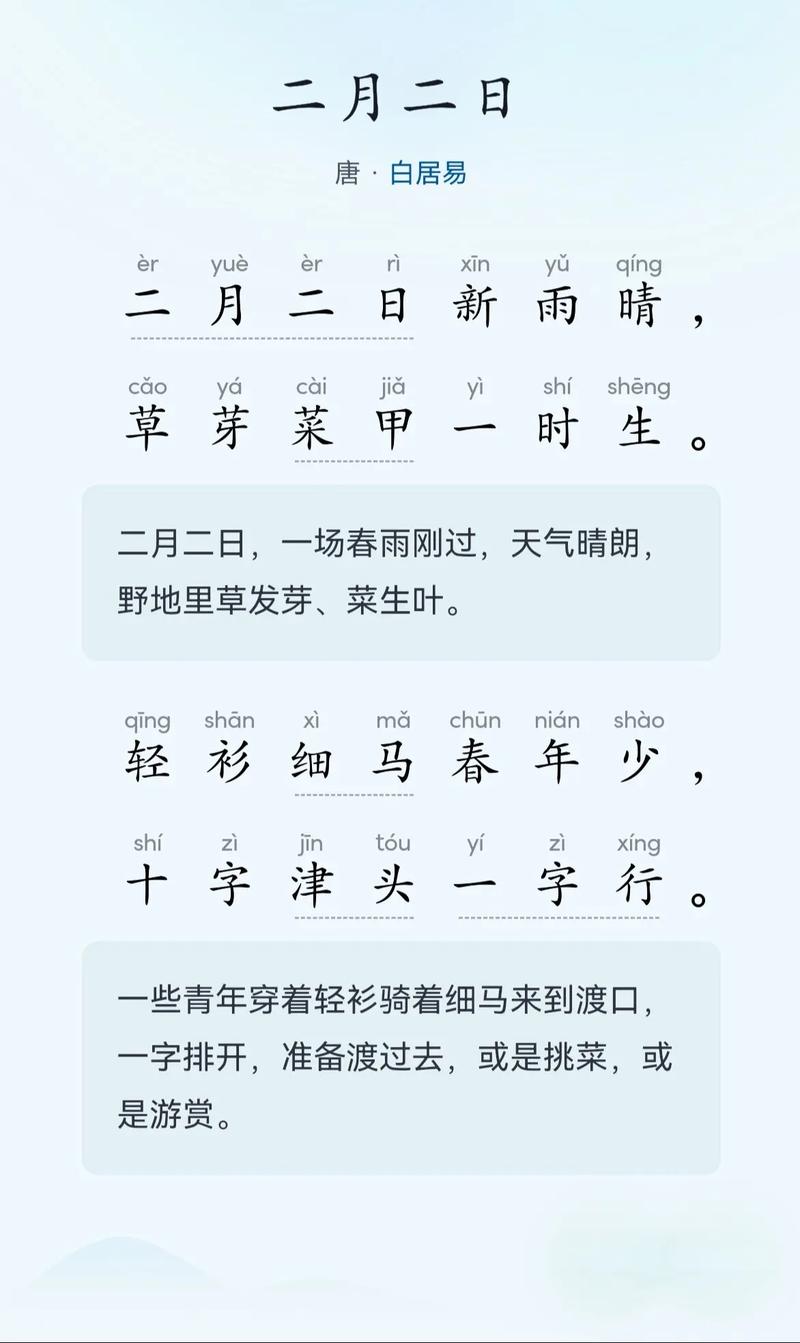 二月二日

唐 · 白居易

èr yuè èr rì xīn yǔ qíng
二月二日新雨晴，

cǎo yá cài jiǎ yì shí shēng
草芽菜甲一时生。

二月二日，一场春雨刚过，天气晴朗，野地里草发芽、菜生叶。

qīng shān xì mǎ chūn nián shào
轻衫细马春年少，

shí zì jīn tóu yí zì xíng
十字津头一字行。

一些青年穿着轻衫骑着细马来到渡口，一字排开，准备渡过去，或是挑菜，或是游赏。